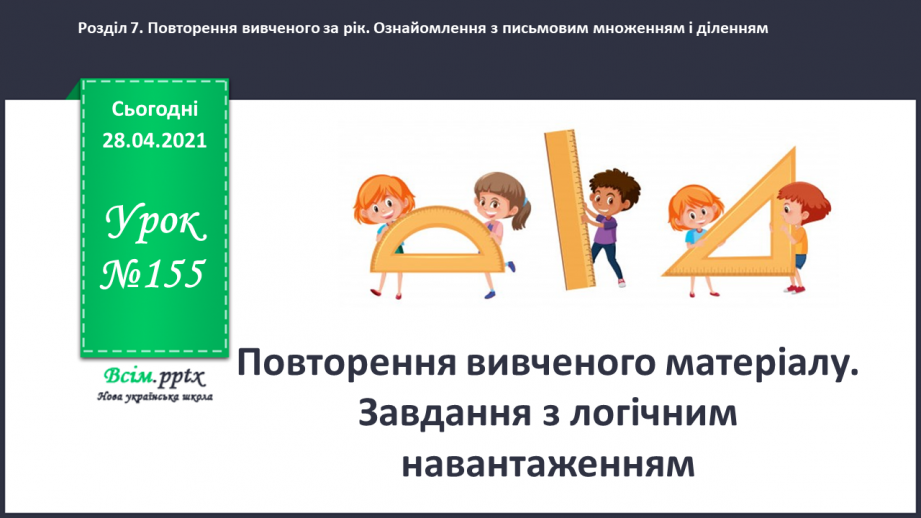 Розділ 7. Повторення вивченого за рік. Ознайомлення з письмовим множенням і діленням

Сьогодні
28.04.2021

Урок
№155

Всім.pptx
Нова українська школа

Повторення вивченого матеріалу. Завдання з логічним навантаженням